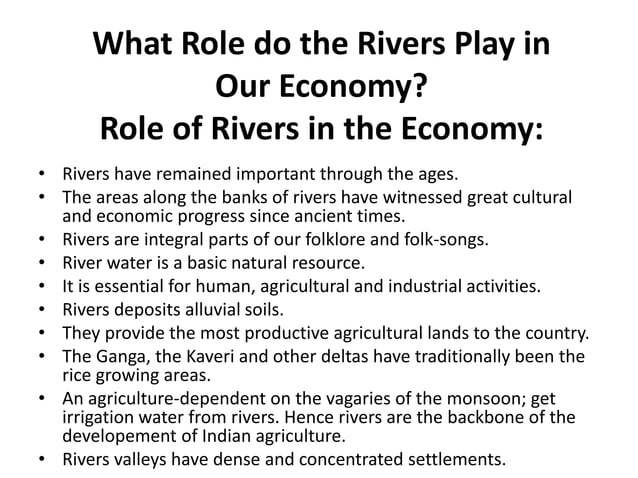 What Role do the Rivers Play in Our Economy?
Role of Rivers in the Economy:

• Rivers have remained important through the ages.
• The areas along the banks of rivers have witnessed great cultural and economic progress since ancient times.
• Rivers are integral parts of our folklore and folk-songs.
• River water is a basic natural resource.
• It is essential for human, agricultural and industrial activities.
• Rivers deposits alluvial soils.
• They provide the most productive agricultural lands to the country.
• The Ganga, the Kaveri and other deltas have traditionally been the rice growing areas.
• An agriculture-dependent on the vagaries of the monsoon; get irrigation water from rivers. Hence rivers are the backbone of the developement of Indian agriculture.
• Rivers valleys have dense and concentrated settlements.